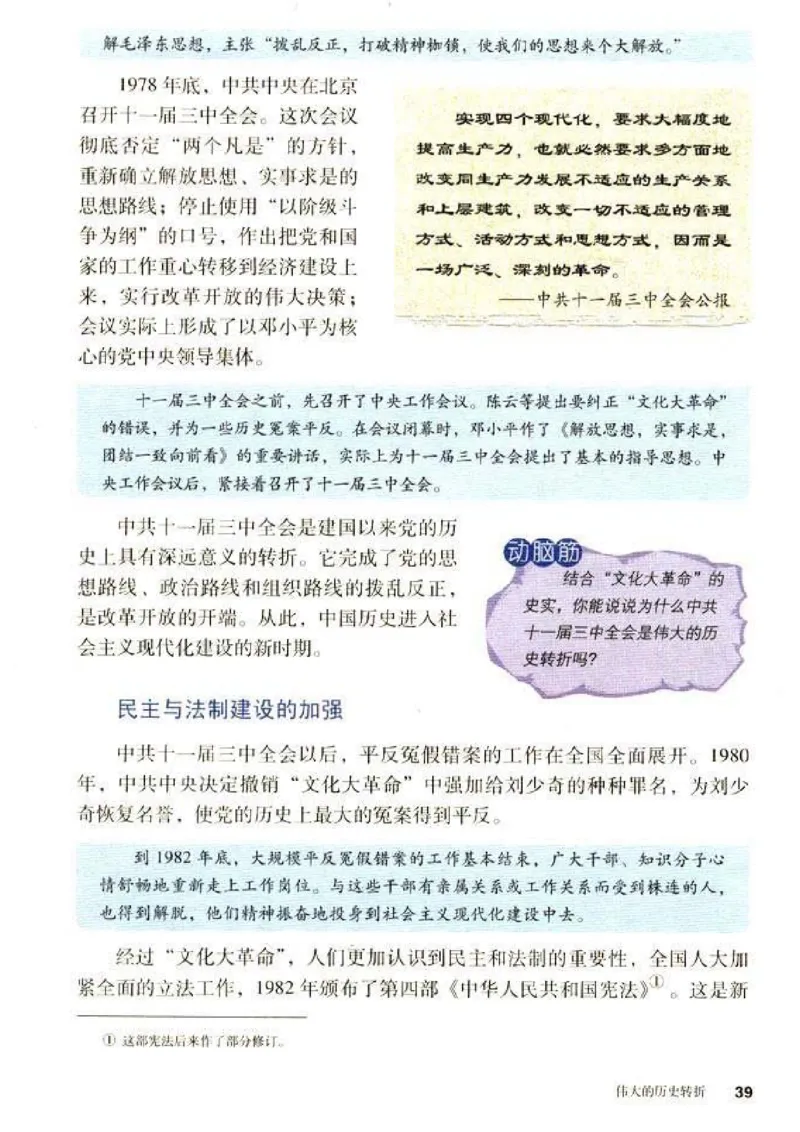 解毛泽东思想，主张“拨乱反正，打破精神枷锁，使我们的思想来个大解放。”

1978年底，中共中央在北京召开十一届三中全会。这次会议彻底否定“两个凡是”的方针，重新确立解放思想、实事求是的思想路线；停止使用“以阶级斗争为纲”的口号，作出把党和国家的工作重心转移到经济建设上来，实行改革开放的伟大决策；会议实际上形成了以邓小平为核心的党中央领导集体。

实现四个现代化，要求大幅度地提高生产力，也就必然要求多方面地改变同生产力发展不适应的生产关系和上层建筑，改变一切不适应的管理方式、活动方式和思想方式，因而是一场广泛、深刻的革命。
——中共十一届三中全会公报

十一届三中全会之前，先召开了中央工作会议。陈云等提出要纠正“文化大革命”的错误，并为一些历史冤案平反。在会议闭幕时，邓小平作了《解放思想，实事求是，团结一致向前看》的重要讲话，实际上为十一届三中全会提出了基本的指导思想。中央工作会议后，紧接着召开了十一届三中全会。

中共十一届三中全会是建国以来党的历史上具有深远意义的转折。它完成了党的思想路线、政治路线和组织路线的拨乱反正，是改革开放的开端。从此，中国历史进入社会主义现代化建设的新时期。

动脑筋
结合“文化大革命”的史实，你能说说为什么中共十一届三中全会是伟大的历史转折吗？

民主与法制建设的加强

中共十一届三中全会以后，平反冤假错案的工作在全国全面展开。1980年，中共中央决定撤销“文化大革命”中强加给刘少奇的种种罪名，为刘少奇恢复名誉，使党的历史上最大的冤案得到平反。

到1982年底，大规模平反冤假错案的工作基本结束，广大干部、知识分子心情舒畅地重新走上工作岗位。与这些干部有亲属关系或工作关系而受到株连的人，也得到解脱，他们精神振奋地投身到社会主义现代化建设中去。

经过“文化大革命”，人们更加认识到民主和法制的重要性，全国人大加紧全面的立法工作，1982年颁布了第四部《中华人民共和国宪法》①。这是新

① 这部宪法后来作了部分修订。

伟大的历史转折 39